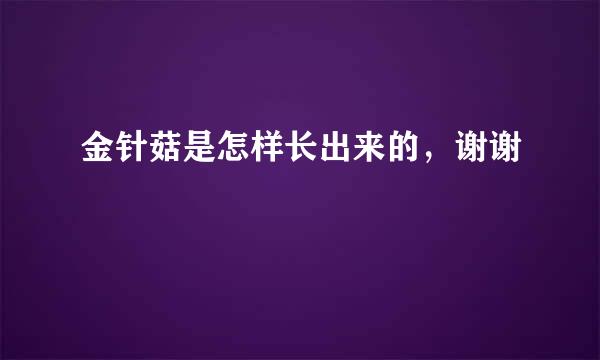 金针菇是怎样长出来的，谢谢